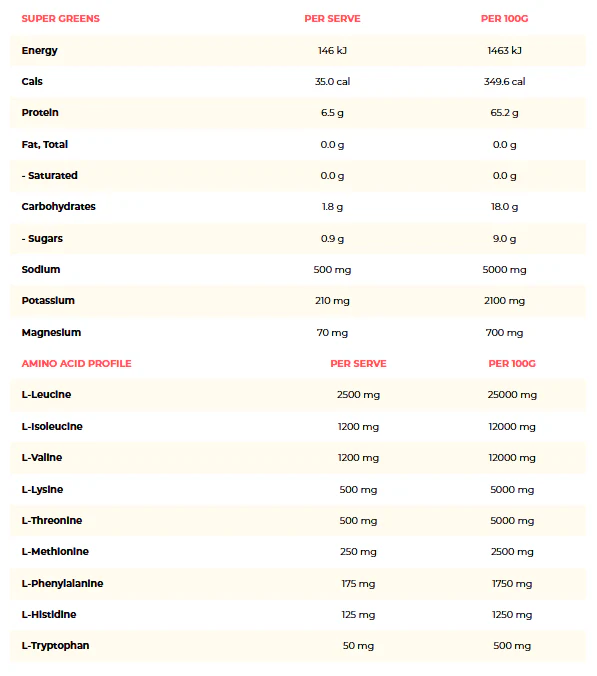 | SUPER GREENS | PER SERVE | PER 100G |
|---|---|---|
| Energy | 146 kJ | 1463 kJ |
| Cals | 35.0 cal | 349.6 cal |
| Protein | 6.5 g | 65.2 g |
| Fat, Total | 0.0 g | 0.0 g |
| - Saturated | 0.0 g | 0.0 g |
| Carbohydrates | 1.8 g | 18.0 g |
| - Sugars | 0.9 g | 9.0 g |
| Sodium | 500 mg | 5000 mg |
| Potassium | 210 mg | 2100 mg |
| Magnesium | 70 mg | 700 mg |

| AMINO ACID PROFILE | PER SERVE | PER 100G |
|---|---|---|
| L-Leucine | 2500 mg | 25000 mg |
| L-Isoleucine | 1200 mg | 12000 mg |
| L-Valine | 1200 mg | 12000 mg |
| L-Lysine | 500 mg | 5000 mg |
| L-Threonine | 500 mg | 5000 mg |
| L-Methionine | 250 mg | 2500 mg |
| L-Phenylalanine | 175 mg | 1750 mg |
| L-Histidine | 125 mg | 1250 mg |
| L-Tryptophan | 50 mg | 500 mg |